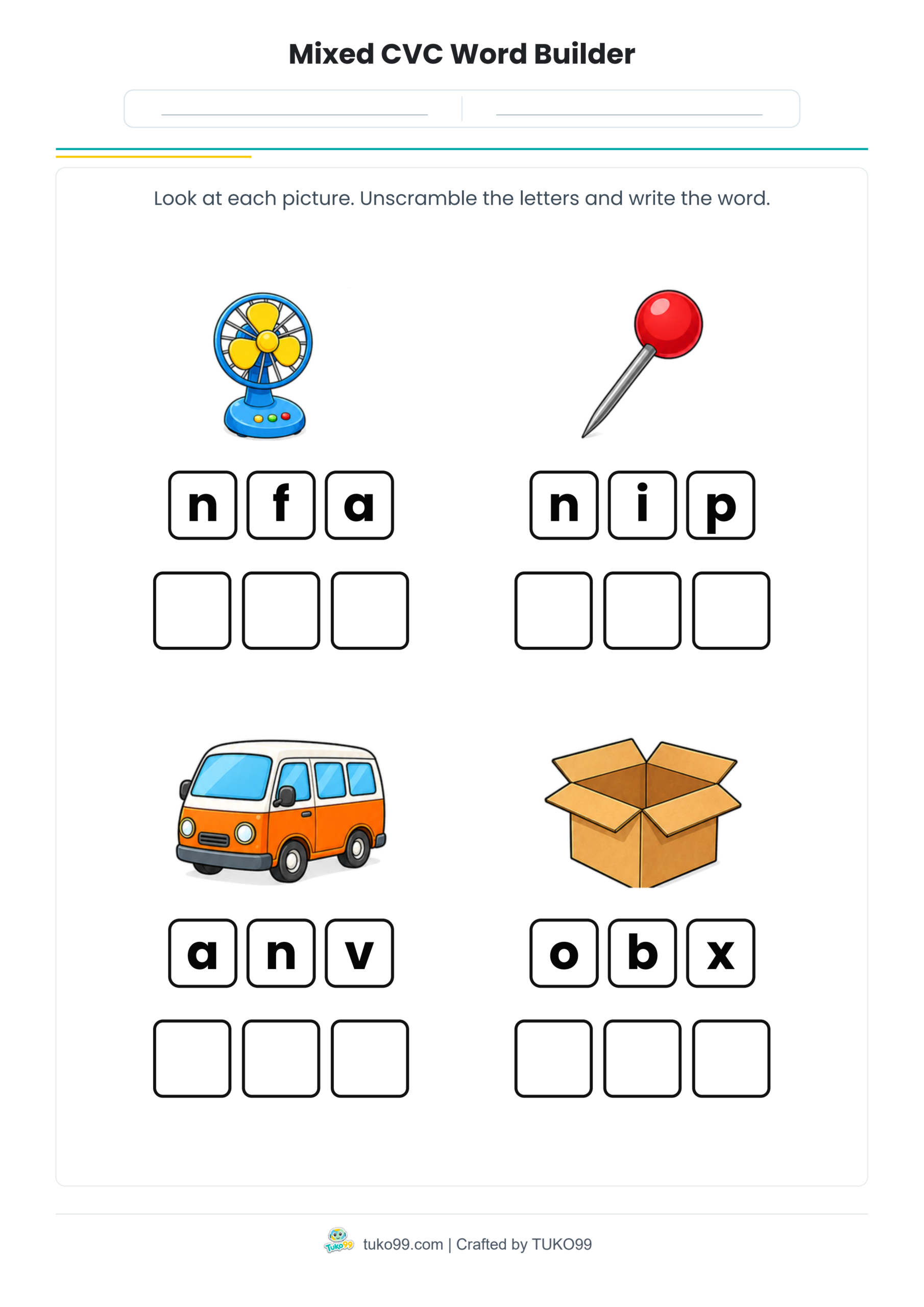 Mixed CVC Word Builder

Look at each picture. Unscramble the letters and write the word.

n f a

n i p

a n v

o b x

Tuko99 tuko99.com | Crafted by TUKO99